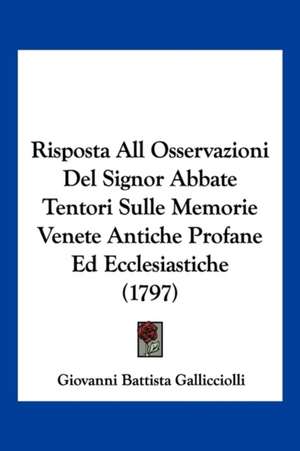 Risposta All Osservazioni Del Signor Abbate Tentori Sulle Memorie Venete Antiche Profane Ed Ecclesiastiche (1797)

Giovanni Battista Gallicciolli